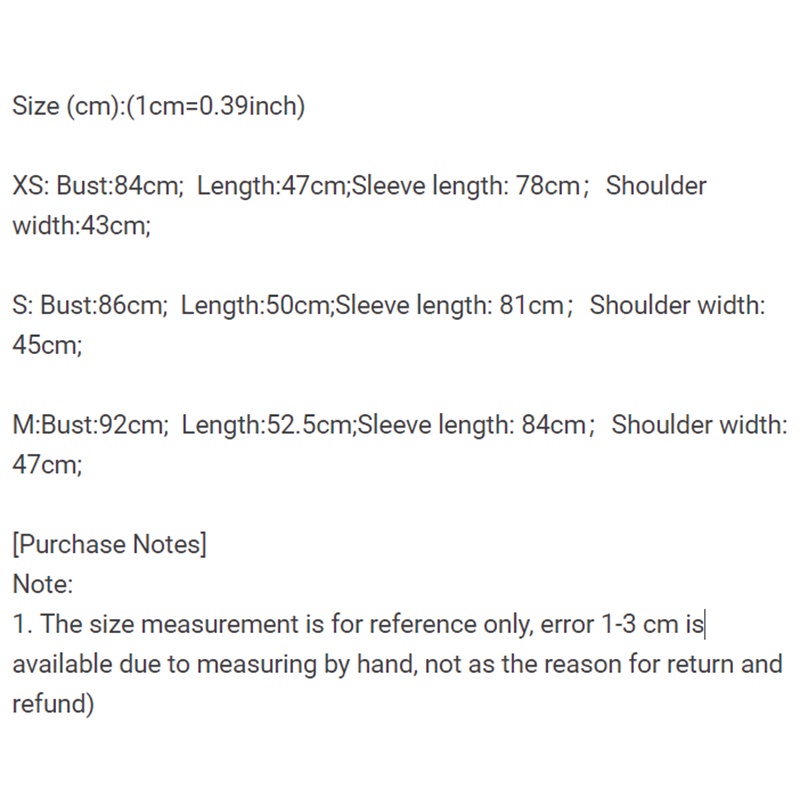 Size (cm):(1cm=0.39inch)

XS: Bust:84cm; Length:47cm;Sleeve length: 78cm； Shoulder width:43cm;

S: Bust:86cm; Length:50cm;Sleeve length: 81cm； Shoulder width: 45cm;

M:Bust:92cm; Length:52.5cm;Sleeve length: 84cm； Shoulder width: 47cm;

[Purchase Notes]
Note:
1. The size measurement is for reference only, error 1-3 cm is available due to measuring by hand, not as the reason for return and refund)